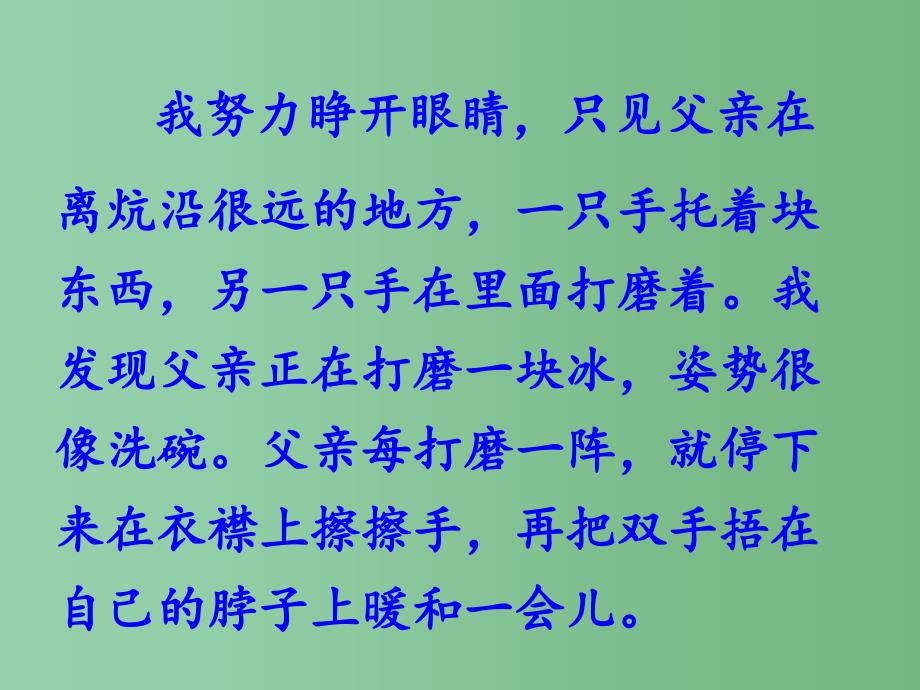 我努力睁开眼睛，只见父亲在离炕沿很远的地方，一只手托着块东西，另一只手在里面打磨着。我发现父亲正在打磨一块冰，姿势很像洗碗。父亲每打磨一阵，就停下来在衣襟上擦擦手，再把双手捂在自己的脖子上暖和一会儿。